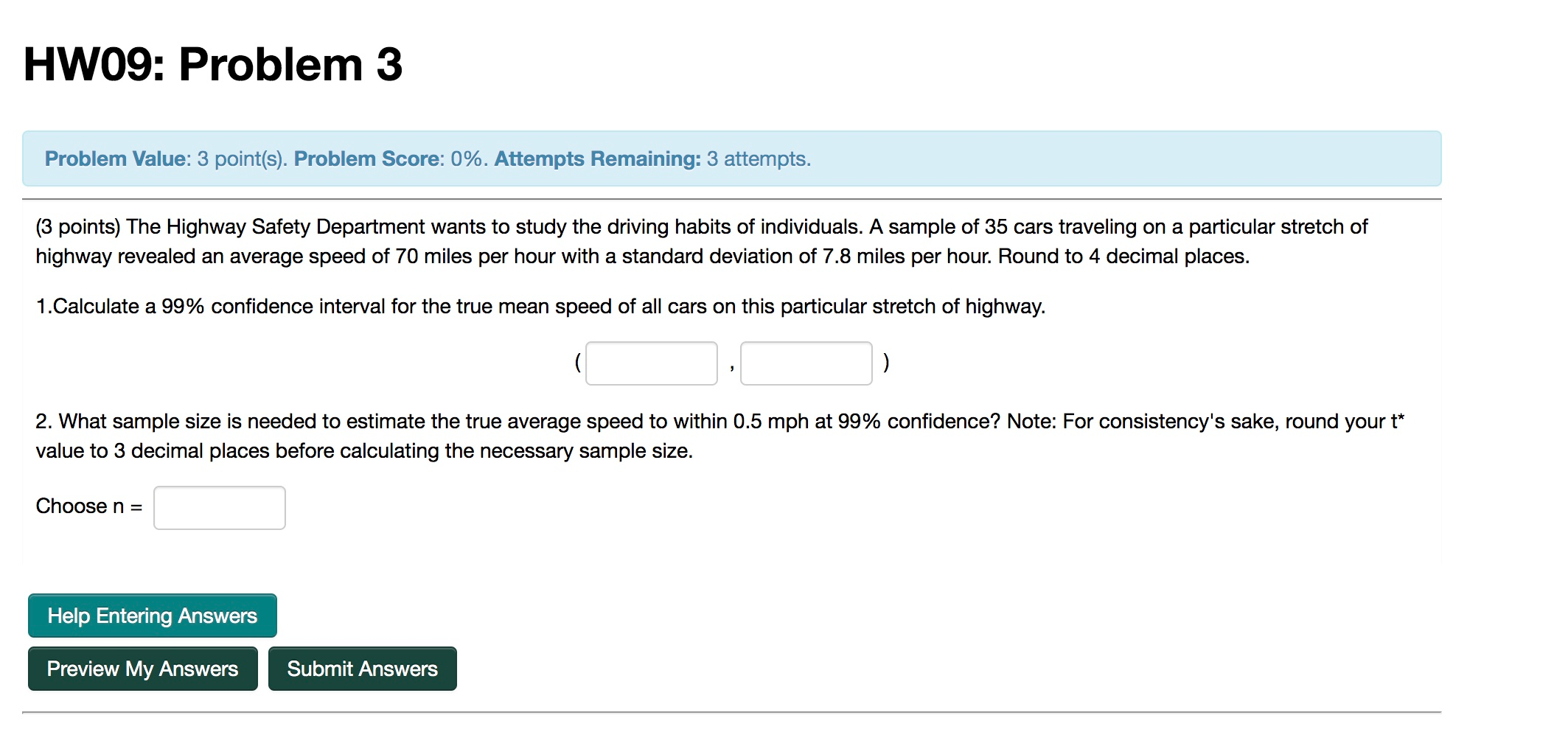 HW09: Problem 3

Problem Value: 3 point(s). Problem Score: 0%. Attempts Remaining: 3 attempts.

(3 points) The Highway Safety Department wants to study the driving habits of individuals. A sample of 35 cars traveling on a particular stretch of highway revealed an average speed of 70 miles per hour with a standard deviation of 7.8 miles per hour. Round to 4 decimal places.

1.Calculate a 99% confidence interval for the true mean speed of all cars on this particular stretch of highway.

( , )

2. What sample size is needed to estimate the true average speed to within 0.5 mph at 99% confidence? Note: For consistency's sake, round your t* value to 3 decimal places before calculating the necessary sample size.

Choose n =

Help Entering Answers

Preview My Answers

Submit Answers